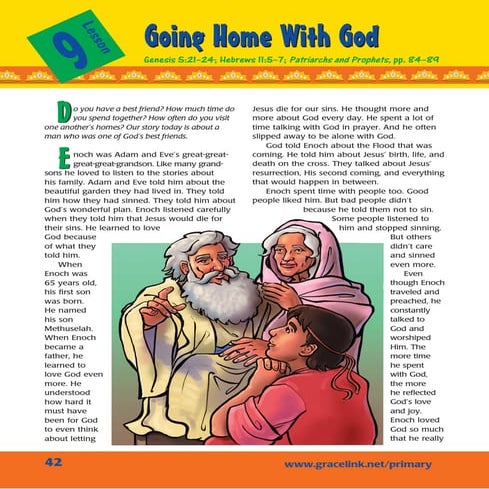 9 Lesson

Going Home With God

Genesis 5:21-24; Hebrews 11:5-7; Patriarchs and Prophets, pp. 84-89

Do you have a best friend? How much time do you spend together? How often do you visit one another's homes? Our story today is about a man who was one of God's best friends.

Enoch was Adam and Eve's great-great-great-great-grandson. Like many grandsons he loved to listen to the stories about his family. Adam and Eve told him about the beautiful garden they had lived in. They told him how they had sinned. They told him about God's wonderful plan. Enoch listened carefully when they told him that Jesus would die for their sins. He learned to love God because of what they told him.

When Enoch was 65 years old, his first son was born. He named his son Methuselah. When Enoch became a father, he learned to love God even more. He understood how hard it must have been for God to even think about letting Jesus die for our sins. He thought more and more about God every day. He spent a lot of time talking with God in prayer. And he often slipped away to be alone with God.

God told Enoch about the Flood that was coming. He told him about Jesus' birth, life, and death on the cross. They talked about Jesus' resurrection, His second coming, and everything that would happen in between.

Enoch spent time with people too. Good people liked him. But bad people didn't because he told them not to sin. Some people listened to him and stopped sinning. But others didn't care and sinned even more.

Even though Enoch traveled and preached, he constantly talked to God and worshiped Him. The more time he spent with God, the more he reflected God's love and joy. Enoch loved God so much that he really

42

www.gracelink.net/primary